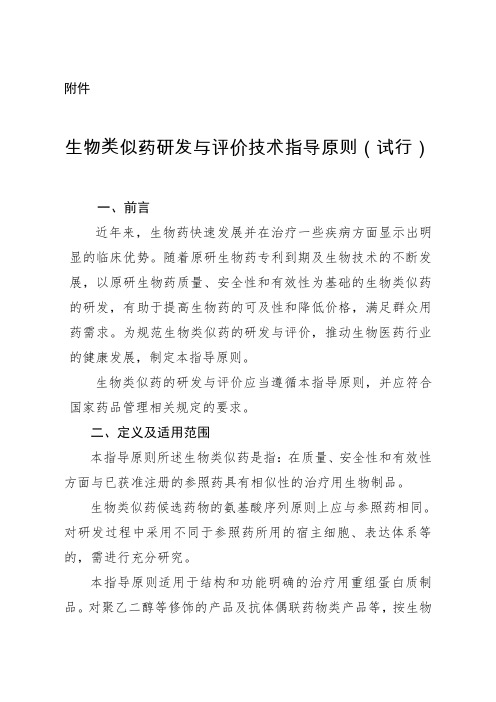 附件

生物类似药研发与评价技术指导原则（试行）

一、前言

近年来，生物药快速发展并在治疗一些疾病方面显示出明显的临床优势。随着原研生物药专利到期及生物技术的不断发展，以原研生物药质量、安全性和有效性为基础的生物类似药的研发，有助于提高生物药的可及性和降低价格，满足群众用药需求。为规范生物类似药的研发与评价，推动生物医药行业的健康发展，制定本指导原则。

生物类似药的研发与评价应当遵循本指导原则，并应符合国家药品管理相关规定的要求。

二、定义及适用范围

本指导原则所述生物类似药是指：在质量、安全性和有效性方面与已获准注册的参照药具有相似性的治疗用生物制品。

生物类似药候选药物的氨基酸序列原则上应与参照药相同。对研发过程中采用不同于参照药所用的宿主细胞、表达体系等的，需进行充分研究。

本指导原则适用于结构和功能明确的治疗用重组蛋白质制品。对聚乙二醇等修饰的产品及抗体偶联药物类产品等，按生物